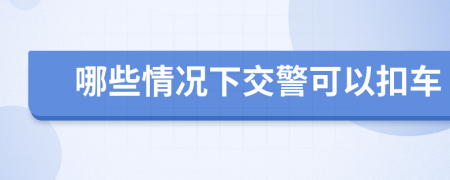 哪些情况下交警可以扣车